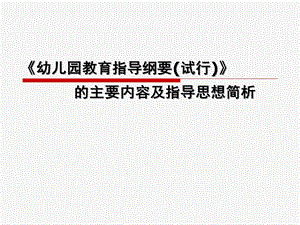 《幼儿园教育指导纲要(试行)》

的主要内容及指导思想简析